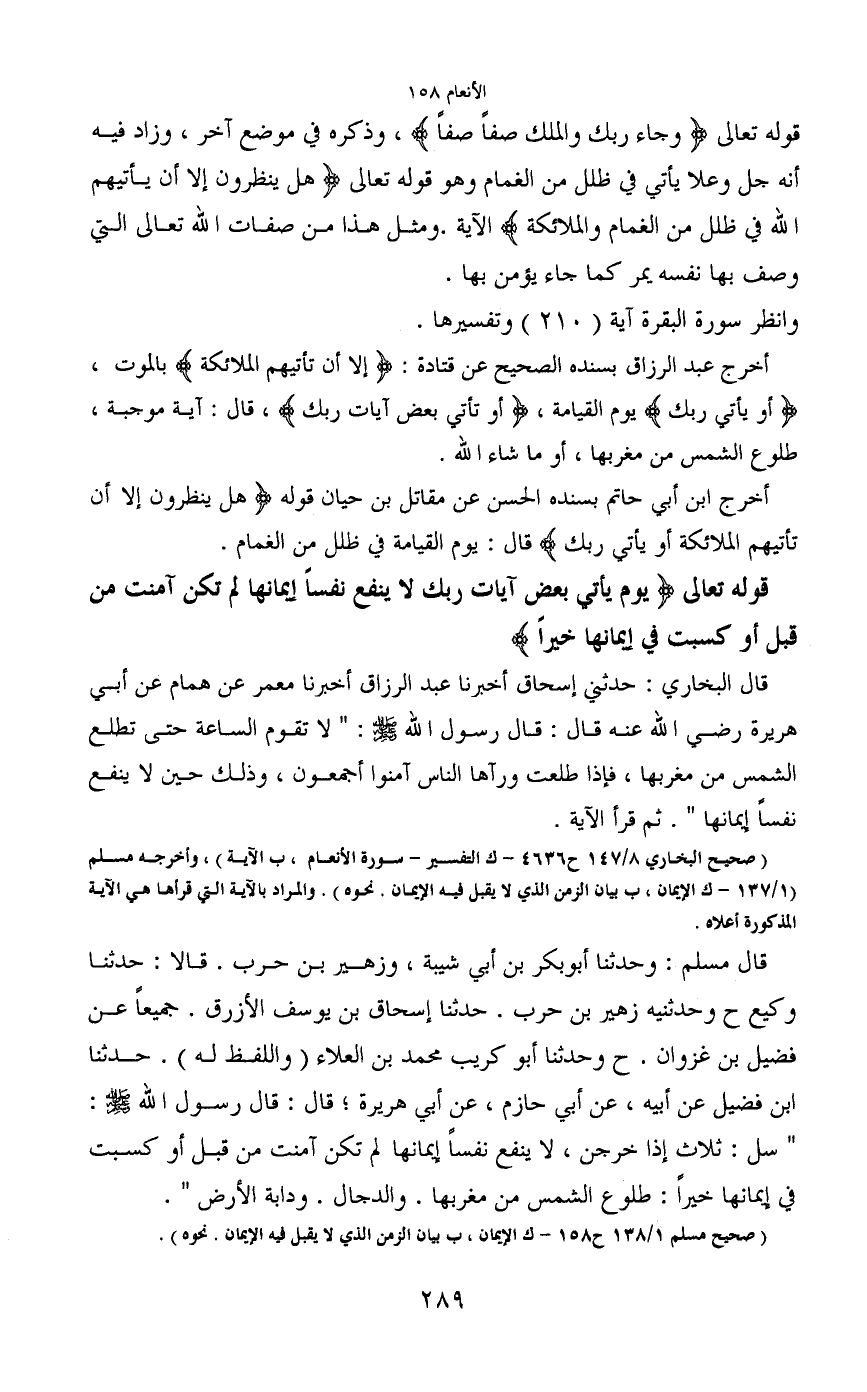 الأنعام ١٥٨

قوله تعالى ﴿ وجاء ربك والملك صفاً صفاً ﴾ ، وذكره في موضع آخر ، وزاد فيه أنه جل وعلا يأتي في ظلل من الغمام وهو قوله تعالى ﴿ هل ينظرون إلا أن يأتيهم الله في ظلل من الغمام والملائكة ﴾ الآية .ومثل هذا من صفات الله تعالى التي وصف بها نفسه يمر كما جاء يؤمن بها .

وانظر سورة البقرة آية ( ٢١٠ ) وتفسيرها .

أخرج عبد الرزاق بسنده الصحيح عن قتادة : ﴿ إلا أن تأتيهم الملائكة ﴾ بالموت ، ﴿ أو يأتي ربك ﴾ يوم القيامة ، ﴿ أو تأتي بعض آيات ربك ﴾ ، قال : آية موجبة ، طلوع الشمس من مغربها ، أو ما شاء الله .

أخرج ابن أبي حاتم بسنده الحسن عن مقاتل بن حيان قوله ﴿ هل ينظرون إلا أن تأتيهم الملائكة أو يأتي ربك ﴾ قال : يوم القيامة في ظلل من الغمام .

قوله تعالى ﴿ يوم يأتي بعض آيات ربك لا ينفع نفساً إيمانها لم تكن آمنت من قبل أو كسبت في إيمانها خيراً ﴾

قال البخاري : حدثني إسحاق أخبرنا عبد الرزاق أخبرنا معمر عن همام عن أبي هريرة رضي الله عنه قال : قال رسول الله ﷺ : " لا تقوم الساعة حتى تطلع الشمس من مغربها ، فإذا طلعت ورآها الناس آمنوا أجمعون ، وذلك حين لا ينفع نفساً إيمانها " . ثم قرأ الآية .

( صحيح البخاري ١٤٧/٨ ح٤٦٣٦ – ك التفسير – سورة الأنعام ، ب الآية ) ، وأخرجه مسلم (١٣٧/١ – ك الإيمان ، ب بيان الزمن الذي لا يقبل فيه الإيمان . نحوه ) . والمراد بالآية التي قرأها هي الآية المذكورة أعلاه .

قال مسلم : وحدثنا أبوبكر بن أبي شيبة ، وزهير بن حرب . قالا : حدثنا وكيع ح وحدثنيه زهير بن حرب . حدثنا إسحاق بن يوسف الأزرق . جميعاً عن فضيل بن غزوان . ح وحدثنا أبو كريب محمد بن العلاء ( واللفظ له ) . حدثنا ابن فضيل عن أبيه ، عن أبي حازم ، عن أبي هريرة ؛ قال : قال رسول الله ﷺ : " سل : ثلاث إذا خرجن ، لا ينفع نفساً إيمانها لم تكن آمنت من قبل أو كسبت في إيمانها خيراً : طلوع الشمس من مغربها . والدجال . ودابة الأرض " .

( صحيح مسلم ١٣٨/١ ح١٥٨ – ك الإيمان ، ب بيان الزمن الذي لا يقبل فيه الإيمان . نحوه ) .

٢٨٩